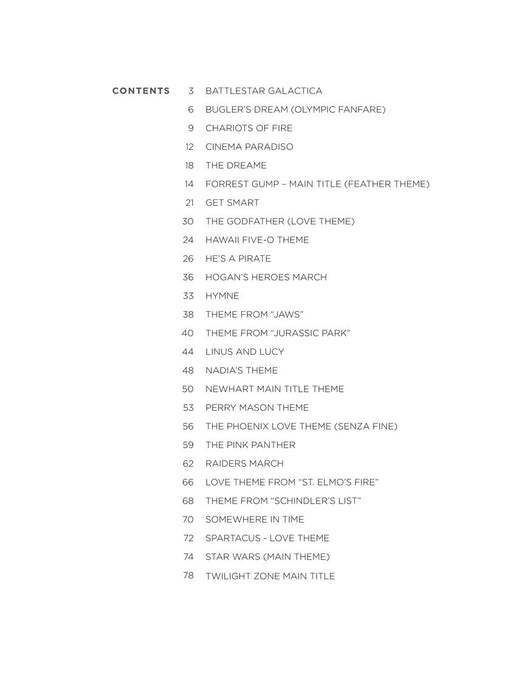 CONTENTS
3 BATTLESTAR GALACTICA
6 BUGLER'S DREAM (OLYMPIC FANFARE)
9 CHARIOTS OF FIRE
12 CINEMA PARADISO
18 THE DREAME
14 FORREST GUMP – MAIN TITLE (FEATHER THEME)
21 GET SMART
30 THE GODFATHER (LOVE THEME)
24 HAWAII FIVE-O THEME
26 HE'S A PIRATE
36 HOGAN'S HEROES MARCH
33 HYMNE
38 THEME FROM "JAWS"
40 THEME FROM "JURASSIC PARK"
44 LINUS AND LUCY
48 NADIA'S THEME
50 NEWHART MAIN TITLE THEME
53 PERRY MASON THEME
56 THE PHOENIX LOVE THEME (SENZA FINE)
59 THE PINK PANTHER
62 RAIDERS MARCH
66 LOVE THEME FROM "ST. ELMO'S FIRE"
68 THEME FROM "SCHINDLER'S LIST"
70 SOMEWHERE IN TIME
72 SPARTACUS - LOVE THEME
74 STAR WARS (MAIN THEME)
78 TWILIGHT ZONE MAIN TITLE